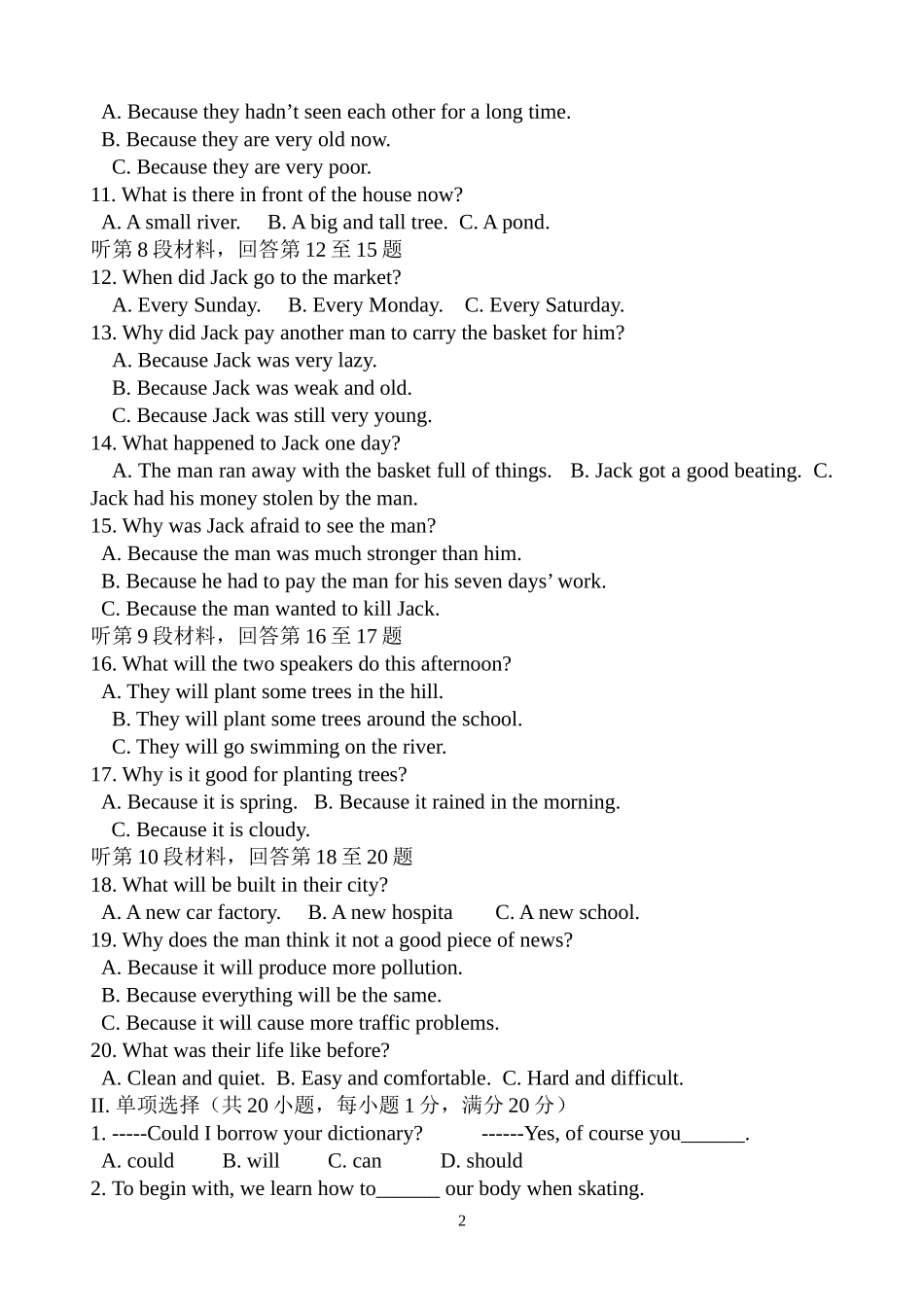 A. Because they hadn’t seen each other for a long time.
B. Because they are very old now.
C. Because they are very poor.
11. What is there in front of the house now?
A. A small river. B. A big and tall tree. C. A pond.
听第 8 段材料，回答第 12 至 15 题
12. When did Jack go to the market?
A. Every Sunday. B. Every Monday. C. Every Saturday.
13. Why did Jack pay another man to carry the basket for him?
A. Because Jack was very lazy.
B. Because Jack was weak and old.
C. Because Jack was still very young.
14. What happened to Jack one day?
A. The man ran away with the basket full of things. B. Jack got a good beating. C. Jack had his money stolen by the man.
15. Why was Jack afraid to see the man?
A. Because the man was much stronger than him.
B. Because he had to pay the man for his seven days’ work.
C. Because the man wanted to kill Jack.
听第 9 段材料，回答第 16 至 17 题
16. What will the two speakers do this afternoon?
A. They will plant some trees in the hill.
B. They will plant some trees around the school.
C. They will go swimming on the river.
17. Why is it good for planting trees?
A. Because it is spring. B. Because it rained in the morning.
C. Because it is cloudy.
听第 10 段材料，回答第 18 至 20 题
18. What will be built in their city?
A. A new car factory. B. A new hospita C. A new school.
19. Why does the man think it not a good piece of news?
A. Because it will produce more pollution.
B. Because everything will be the same.
C. Because it will cause more traffic problems.
20. What was their life like before?
A. Clean and quiet. B. Easy and comfortable. C. Hard and difficult.
II. 单项选择（共 20 小题，每小题 1 分，满分 20 分）
1. -----Could I borrow your dictionary? ------Yes, of course you______.
A. could B. will C. can D. should
2. To begin with, we learn how to______ our body when skating.
2